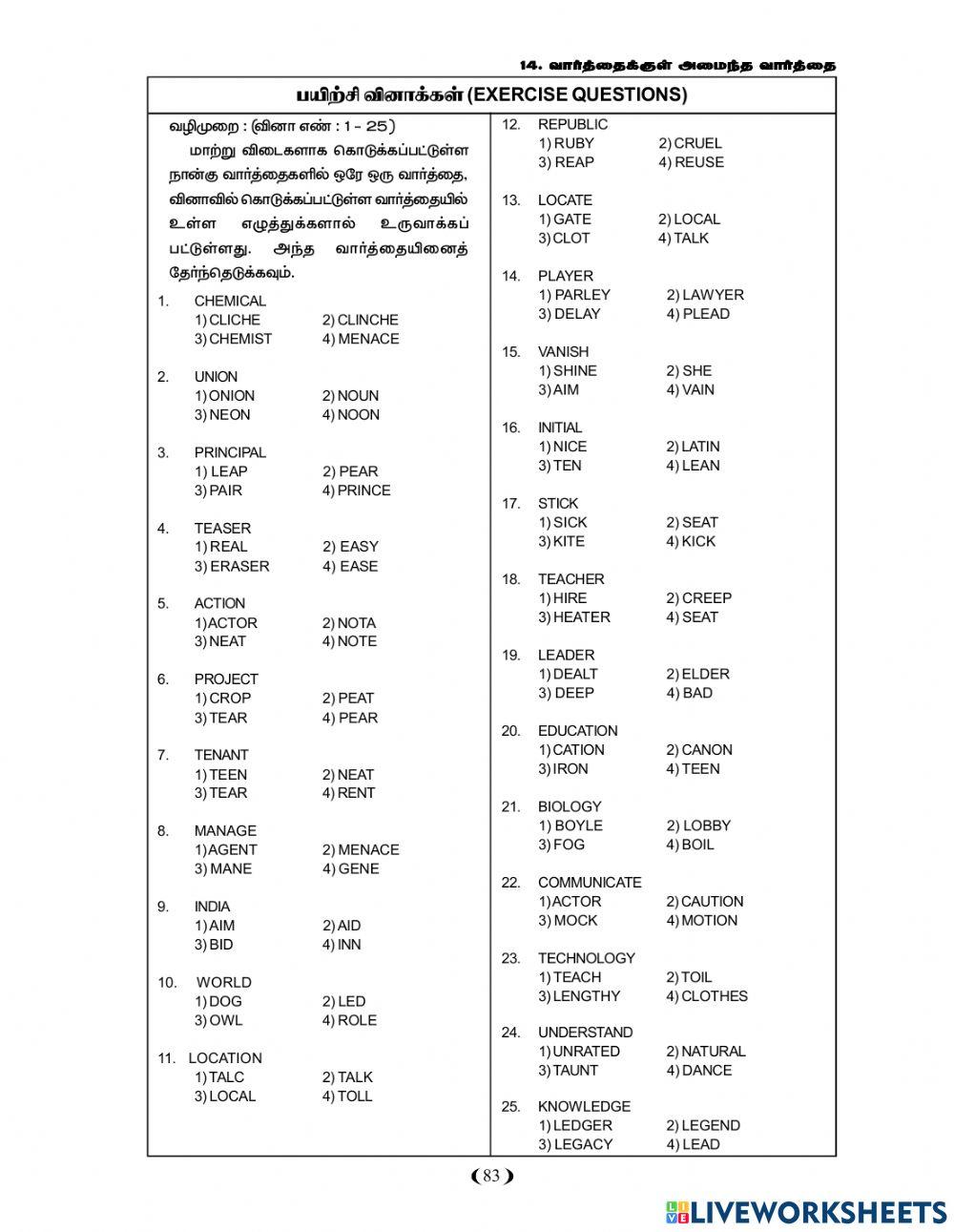 14. வார்த்தைக்குள் அமைந்த வார்த்தை

பயிற்சி வினாக்கள் (EXERCISE QUESTIONS)

வழிமுறை : (வினா எண் : 1 - 25)

மாற்று விடைகளாக கொடுக்கப்பட்டுள்ள நான்கு வார்த்தைகளில் ஒரே ஒரு வார்த்தை, வினாவில் கொடுக்கப்பட்டுள்ள வார்த்தையில் உள்ள எழுத்துக்களால் உருவாக்கப் பட்டுள்ளது. அந்த வார்த்தையினைத் தேர்ந்தெடுக்கவும்.

1. CHEMICAL
1) CLICHE 2) CLINCHE
3) CHEMIST 4) MENACE

2. UNION
1) ONION 2) NOUN
3) NEON 4) NOON

3. PRINCIPAL
1) LEAP 2) PEAR
3) PAIR 4) PRINCE

4. TEASER
1) REAL 2) EASY
3) ERASER 4) EASE

5. ACTION
1) ACTOR 2) NOTA
3) NEAT 4) NOTE

6. PROJECT
1) CROP 2) PEAT
3) TEAR 4) PEAR

7. TENANT
1) TEEN 2) NEAT
3) TEAR 4) RENT

8. MANAGE
1) AGENT 2) MENACE
3) MANE 4) GENE

9. INDIA
1) AIM 2) AID
3) BID 4) INN

10. WORLD
1) DOG 2) LED
3) OWL 4) ROLE

11. LOCATION
1) TALC 2) TALK
3) LOCAL 4) TOLL

12. REPUBLIC
1) RUBY 2) CRUEL
3) REAP 4) REUSE

13. LOCATE
1) GATE 2) LOCAL
3) CLOT 4) TALK

14. PLAYER
1) PARLEY 2) LAWYER
3) DELAY 4) PLEAD

15. VANISH
1) SHINE 2) SHE
3) AIM 4) VAIN

16. INITIAL
1) NICE 2) LATIN
3) TEN 4) LEAN

17. STICK
1) SICK 2) SEAT
3) KITE 4) KICK

18. TEACHER
1) HIRE 2) CREEP
3) HEATER 4) SEAT

19. LEADER
1) DEALT 2) ELDER
3) DEEP 4) BAD

20. EDUCATION
1) CATION 2) CANON
3) IRON 4) TEEN

21. BIOLOGY
1) BOYLE 2) LOBBY
3) FOG 4) BOIL

22. COMMUNICATE
1) ACTOR 2) CAUTION
3) MOCK 4) MOTION

23. TECHNOLOGY
1) TEACH 2) TOIL
3) LENGTHY 4) CLOTHES

24. UNDERSTAND
1) UNRATED 2) NATURAL
3) TAUNT 4) DANCE

25. KNOWLEDGE
1) LEDGER 2) LEGEND
3) LEGACY 4) LEAD

83

LIVEWORKSHEETS